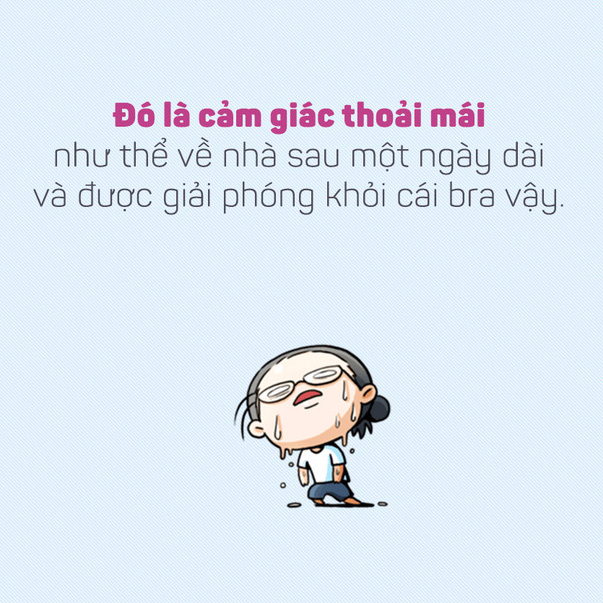 Đó là cảm giác thoải mái
như thể về nhà sau một ngày dài và được giải phóng khỏi cái bra vậy.